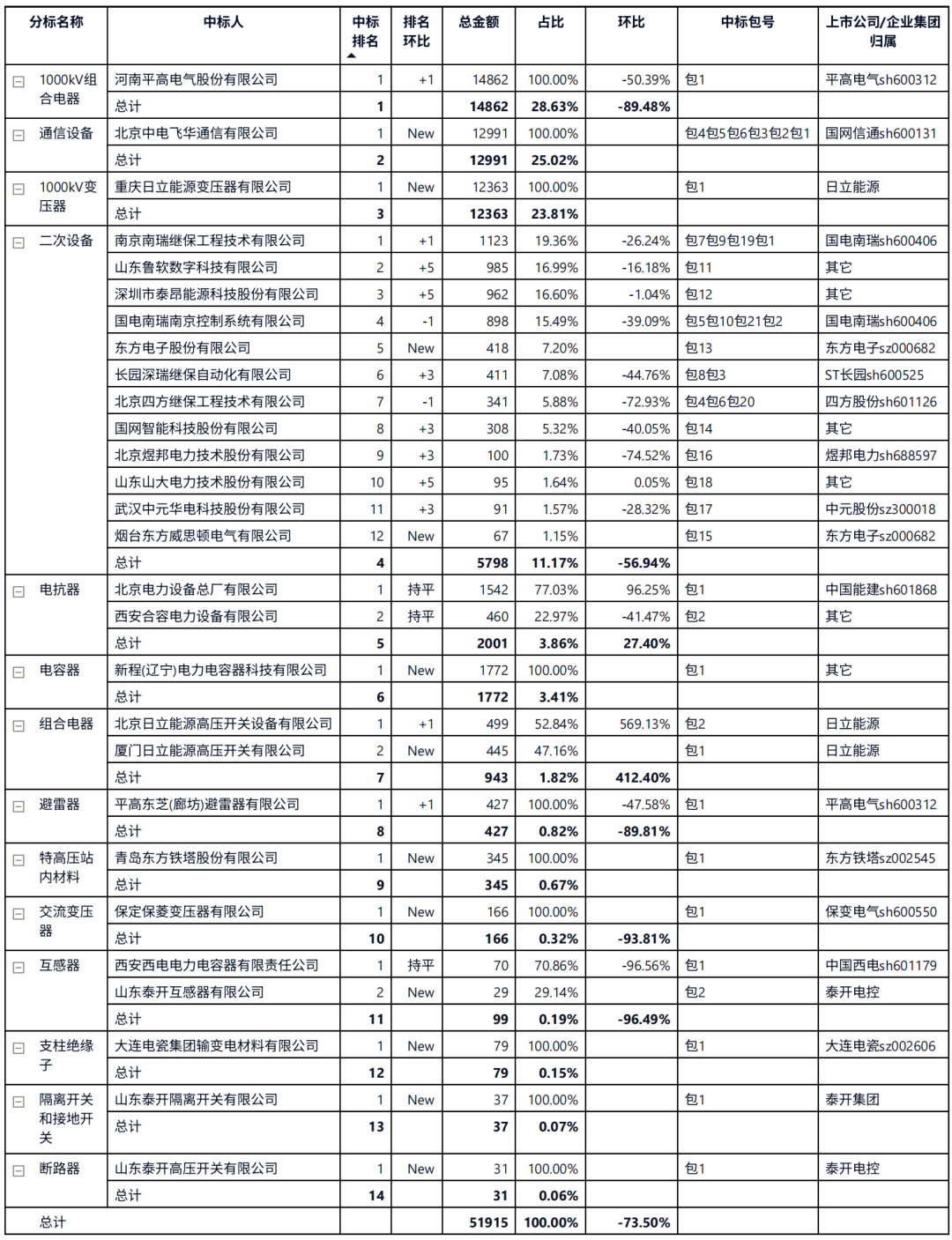 | 分标名称 | 中标人 | 中标排名 | 排名环比 | 总金额 | 占比 | 环比 | 中标包号 | 上市公司/企业集团归属 |
|---|---|---|---|---|---|---|---|---|
| 1000kV组合电器 | 河南平高电气股份有限公司 | 1 | +1 | 14862 | 100.00% | -50.39% | 包1 | 平高电气sh600312 |
| | 总计 | 1 | | 14862 | 28.63% | -89.48% | | |
| 通信设备 | 北京中电飞华通信有限公司 | 1 | New | 12991 | 100.00% | | 包4包5包6包3包2包1 | 国网信通sh600131 |
| | 总计 | 2 | | 12991 | 25.02% | | | |
| 1000kV变压器 | 重庆日立能源变压器有限公司 | 1 | New | 12363 | 100.00% | | 包1 | 日立能源 |
| | 总计 | 3 | | 12363 | 23.81% | | | |
| 二次设备 | 南京南瑞继保工程技术有限公司 | 1 | +1 | 1123 | 19.36% | -26.24% | 包7包9包19包1 | 国电南瑞sh600406 |
| | 山东鲁软数字科技有限公司 | 2 | +5 | 985 | 16.99% | -16.18% | 包11 | 其它 |
| | 深圳市泰昂能源科技股份有限公司 | 3 | +5 | 962 | 16.60% | -1.04% | 包12 | 其它 |
| | 国电南瑞南京控制系统有限公司 | 4 | -1 | 898 | 15.49% | -39.09% | 包5包10包21包2 | 国电南瑞sh600406 |
| | 东方电子股份有限公司 | 5 | New | 418 | 7.20% | | 包13 | 东方电子sz000682 |
| | 长园深瑞继保自动化有限公司 | 6 | +3 | 411 | 7.08% | -44.76% | 包8包3 | ST长园sh600525 |
| | 北京四方继保工程技术有限公司 | 7 | -1 | 341 | 5.88% | -72.93% | 包4包6包20 | 四方股份sh601126 |
| | 国网智能科技股份有限公司 | 8 | +3 | 308 | 5.32% | -40.05% | 包14 | 其它 |
| | 北京煜邦电力技术股份有限公司 | 9 | +3 | 100 | 1.73% | -74.52% | 包16 | 煜邦电力sh688597 |
| | 山东山大电力技术股份有限公司 | 10 | +5 | 95 | 1.64% | 0.05% | 包18 | 其它 |
| | 武汉中元华电科技股份有限公司 | 11 | +3 | 91 | 1.57% | -28.32% | 包17 | 中元股份sz300018 |
| | 烟台东方威思顿电气有限公司 | 12 | New | 67 | 1.15% | | 包15 | 东方电子sz000682 |
| | 总计 | 4 | | 5798 | 11.17% | -56.94% | | |
| 电抗器 | 北京电力设备总厂有限公司 | 1 | 持平 | 1542 | 77.03% | 96.25% | 包1 | 中国能建sh601868 |
| | 西安合容电力设备有限公司 | 2 | 持平 | 460 | 22.97% | -41.47% | 包2 | 其它 |
| | 总计 | 5 | | 2001 | 3.86% | 27.40% | | |
| 电容器 | 新程(辽宁)电力电容器科技有限公司 | 1 | New | 1772 | 100.00% | | 包1 | 其它 |
| | 总计 | 6 | | 1772 | 3.41% | | | |
| 组合电器 | 北京日立能源高压开关设备有限公司 | 1 | +1 | 499 | 52.84% | 569.13% | 包2 | 日立能源 |
| | 厦门日立能源高压开关有限公司 | 2 | New | 445 | 47.16% | | 包1 | 日立能源 |
| | 总计 | 7 | | 943 | 1.82% | 412.40% | | |
| 避雷器 | 平高东芝(廊坊)避雷器有限公司 | 1 | +1 | 427 | 100.00% | -47.58% | 包1 | 平高电气sh600312 |
| | 总计 | 8 | | 427 | 0.82% | -89.81% | | |
| 特高压站内材料 | 青岛东方铁塔股份有限公司 | 1 | New | 345 | 100.00% | | 包1 | 东方铁塔sz002545 |
| | 总计 | 9 | | 345 | 0.67% | | | |
| 交流变压器 | 保定保菱变压器有限公司 | 1 | New | 166 | 100.00% | | 包1 | 保变电气sh600550 |
| | 总计 | 10 | | 166 | 0.32% | -93.81% | | |
| 互感器 | 西安西电电力电容器有限责任公司 | 1 | 持平 | 70 | 70.86% | -96.56% | 包1 | 中国西电sh601179 |
| | 山东泰开互感器有限公司 | 2 | New | 29 | 29.14% | | 包2 | 泰开电控 |
| | 总计 | 11 | | 99 | 0.19% | -96.49% | | |
| 支柱绝缘子 | 大连电瓷集团输变电材料有限公司 | 1 | New | 79 | 100.00% | | 包1 | 大连电瓷sz002606 |
| | 总计 | 12 | | 79 | 0.15% | | | |
| 隔离开关和接地开关 | 山东泰开隔离开关有限公司 | 1 | New | 37 | 100.00% | | 包1 | 泰开集团 |
| | 总计 | 13 | | 37 | 0.07% | | | |
| 断路器 | 山东泰开高压开关有限公司 | 1 | New | 31 | 100.00% | | 包1 | 泰开电控 |
| | 总计 | 14 | | 31 | 0.06% | | | |
| 总计 | | | | 51915 | 100.00% | -73.50% | | |